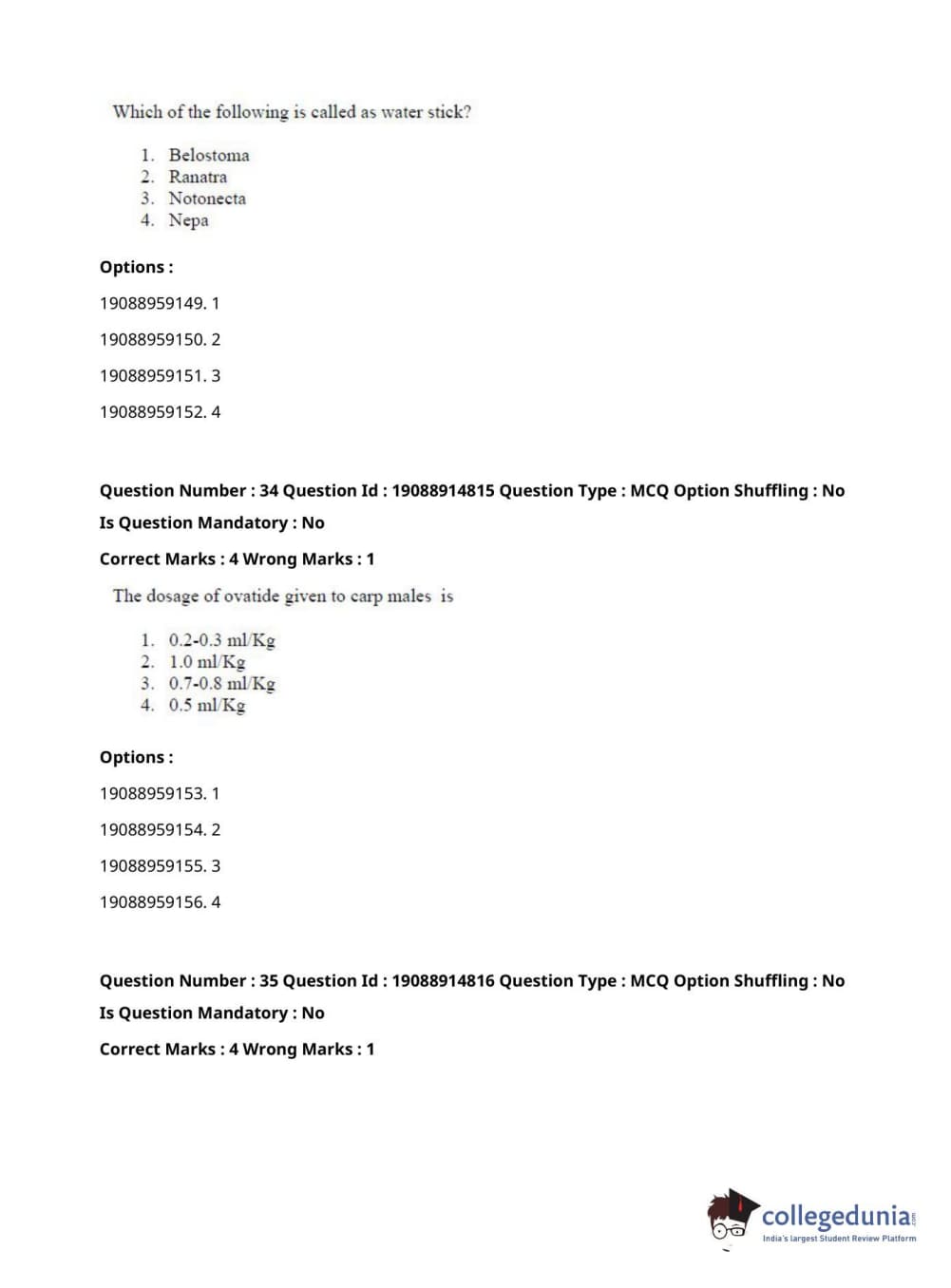 Which of the following is called as water stick?

1. Belostoma
2. Ranatra
3. Notonecta
4. Nepa

Options :

19088959149. 1

19088959150. 2

19088959151. 3

19088959152. 4

Question Number : 34 Question Id : 19088914815 Question Type : MCQ Option Shuffling : No

Is Question Mandatory : No

Correct Marks : 4 Wrong Marks : 1

The dosage of ovatide given to carp males is

1. 0.2-0.3 ml/Kg
2. 1.0 ml/Kg
3. 0.7-0.8 ml/Kg
4. 0.5 ml/Kg

Options :

19088959153. 1

19088959154. 2

19088959155. 3

19088959156. 4

Question Number : 35 Question Id : 19088914816 Question Type : MCQ Option Shuffling : No

Is Question Mandatory : No

Correct Marks : 4 Wrong Marks : 1

collegedunia.com
India's largest Student Review Platform